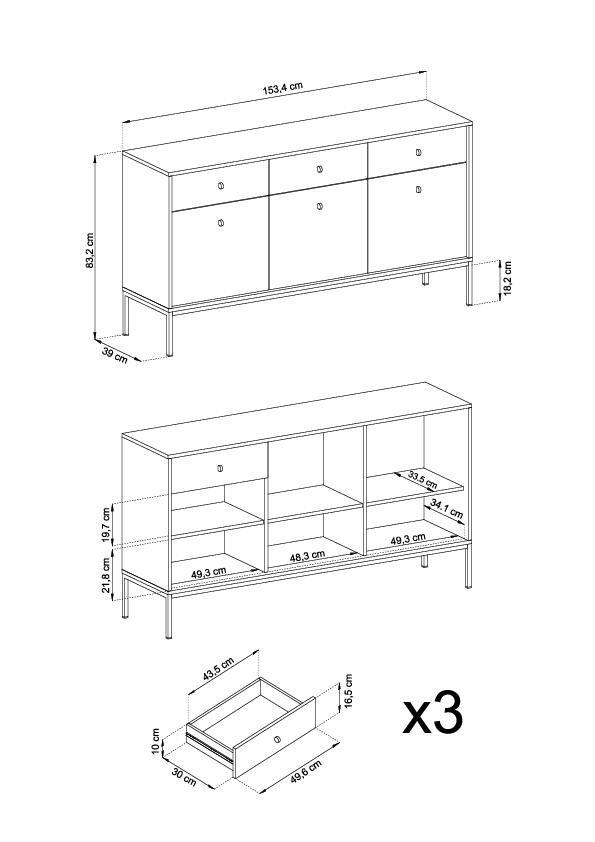 153,4 cm
83,2 cm
18,2 cm
39 cm

33,5 cm
34,1 cm
19,7 cm
21,8 cm
49,3 cm
48,3 cm
49,3 cm

43,5 cm
16,5 cm
10 cm
30 cm
49,6 cm
x3